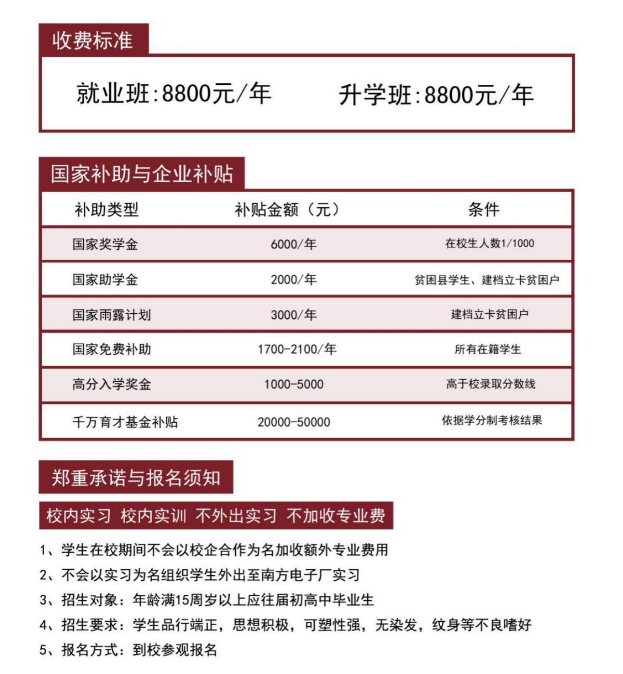 收费标准

就业班:8800元/年　　升学班:8800元/年

国家补助与企业补贴

| 补助类型 | 补贴金额（元） | 条件 |
|---|---|---|
| 国家奖学金 | 6000/年 | 在校生人数1/1000 |
| 国家助学金 | 2000/年 | 贫困县学生、建档立卡贫困户 |
| 国家雨露计划 | 3000/年 | 建档立卡贫困户 |
| 国家免费补助 | 1700-2100/年 | 所有在籍学生 |
| 高分入学奖金 | 1000-5000 | 高于校录取分数线 |
| 千万育才基金补贴 | 20000-50000 | 依据学分制考核结果 |

郑重承诺与报名须知

校内实习 校内实训 不外出实习 不加收专业费

1、学生在校期间不会以校企合作为名加收额外专业费用
2、不会以实习为名组织学生外出至南方电子厂实习
3、招生对象：年龄满15周岁以上应往届初高中毕业生
4、招生要求：学生品行端正，思想积极，可塑性强，无染发，纹身等不良嗜好
5、报名方式：到校参观报名